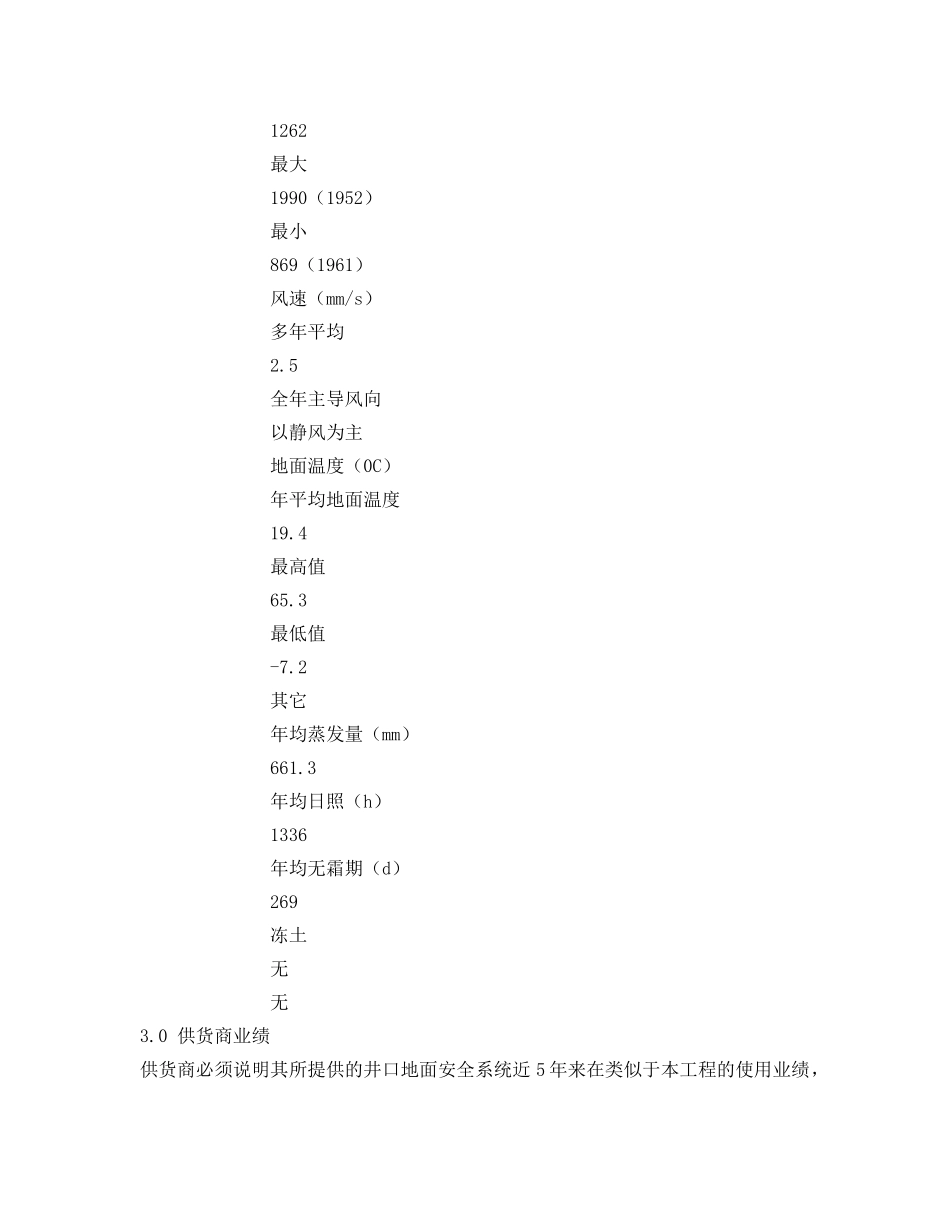 1262

最大

1990（1952）

最小

869（1961）

风速（mm/s）

多年平均

2.5

全年主导风向

以静风为主

地面温度（0C）

年平均地面温度

19.4

最高值

65.3

最低值

-7.2

其它

年均蒸发量（mm）

661.3

年均日照（h）

1336

年均无霜期（d）

269

冻土

无

无

3.0 供货商业绩

供货商必须说明其所提供的井口地面安全系统近 5 年来在类似于本工程的使用业绩，